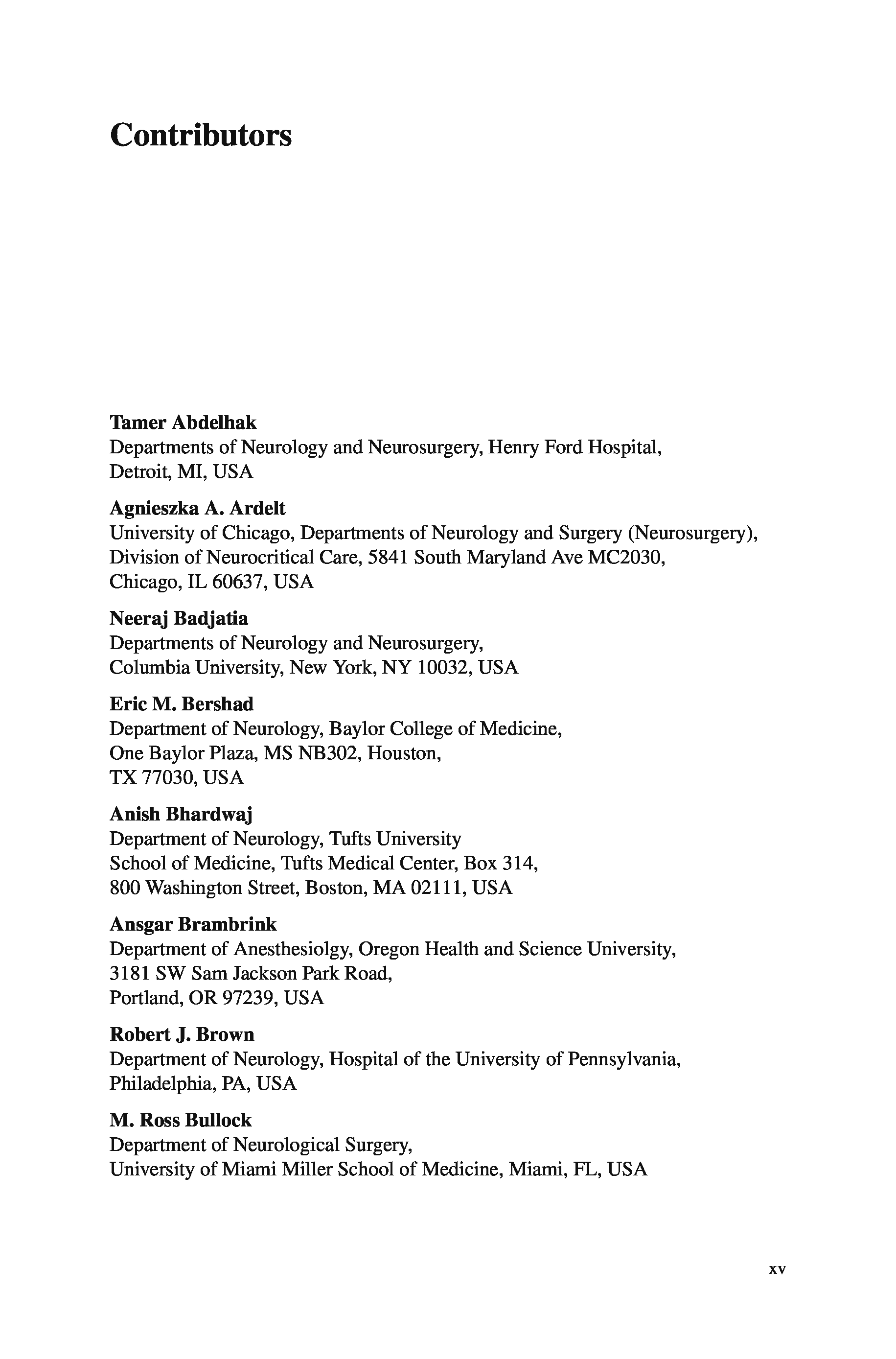 Contributors

Tamer Abdelhak
Departments of Neurology and Neurosurgery, Henry Ford Hospital, Detroit, MI, USA

Agnieszka A. Ardelt
University of Chicago, Departments of Neurology and Surgery (Neurosurgery), Division of Neurocritical Care, 5841 South Maryland Ave MC2030, Chicago, IL 60637, USA

Neeraj Badjatia
Departments of Neurology and Neurosurgery, Columbia University, New York, NY 10032, USA

Eric M. Bershad
Department of Neurology, Baylor College of Medicine, One Baylor Plaza, MS NB302, Houston, TX 77030, USA

Anish Bhardwaj
Department of Neurology, Tufts University School of Medicine, Tufts Medical Center, Box 314, 800 Washington Street, Boston, MA 02111, USA

Ansgar Brambrink
Department of Anesthesiolgy, Oregon Health and Science University, 3181 SW Sam Jackson Park Road, Portland, OR 97239, USA

Robert J. Brown
Department of Neurology, Hospital of the University of Pennsylvania, Philadelphia, PA, USA

M. Ross Bullock
Department of Neurological Surgery, University of Miami Miller School of Medicine, Miami, FL, USA

xv